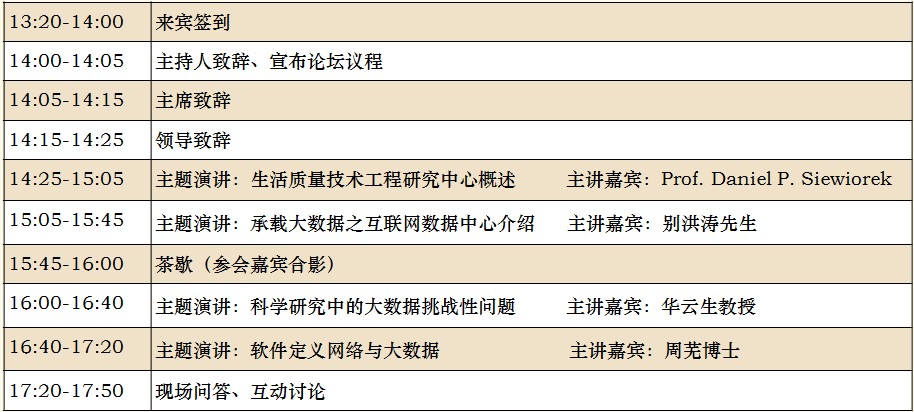 | 13:20-14:00 | 来宾签到 |
|---|---|
| 14:00-14:05 | 主持人致辞、宣布论坛议程 |
| 14:05-14:15 | 主席致辞 |
| 14:15-14:25 | 领导致辞 |
| 14:25-15:05 | 主题演讲：生活质量技术工程研究中心概述 主讲嘉宾：Prof. Daniel P. Siewiorek |
| 15:05-15:45 | 主题演讲：承载大数据之互联网数据中心介绍 主讲嘉宾：别洪涛先生 |
| 15:45-16:00 | 茶歇（参会嘉宾合影） |
| 16:00-16:40 | 主题演讲：科学研究中的大数据挑战性问题 主讲嘉宾：华云生教授 |
| 16:40-17:20 | 主题演讲：软件定义网络与大数据 主讲嘉宾：周芜博士 |
| 17:20-17:50 | 现场问答、互动讨论 |